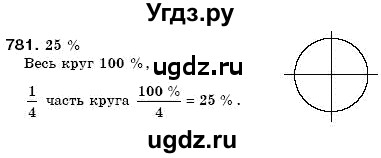 Угдз.ру

781. 25 %

Весь круг 100 %, ugdz.ru

$\frac{1}{4}$ часть круга $\frac{100\ \%}{4} = 25\ \%$.

ugdz.ru